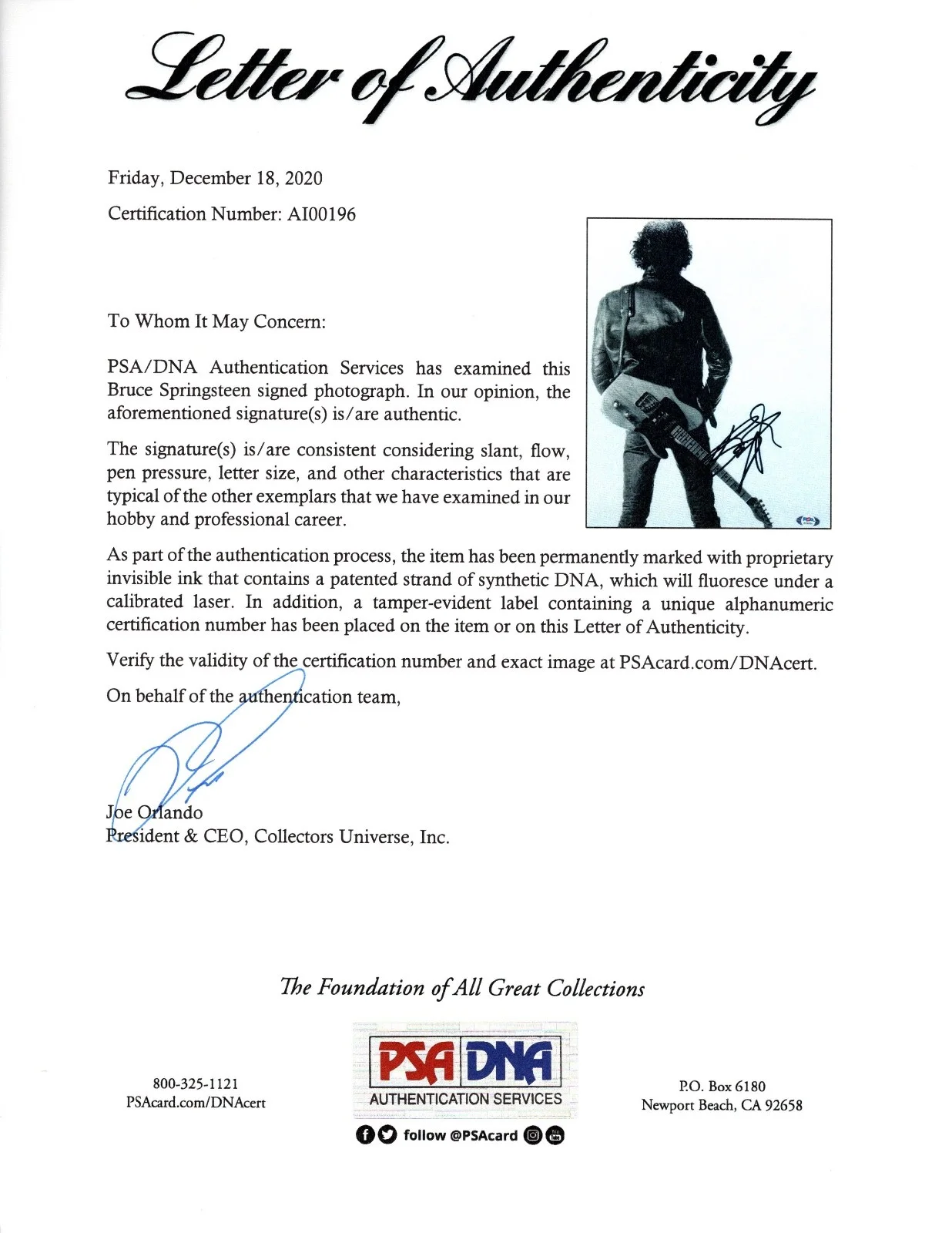 Letter of Authenticity

Friday, December 18, 2020

Certification Number: AI00196

To Whom It May Concern:

PSA/DNA Authentication Services has examined this Bruce Springsteen signed photograph. In our opinion, the aforementioned signature(s) is/are authentic.

The signature(s) is/are consistent considering slant, flow, pen pressure, letter size, and other characteristics that are typical of the other exemplars that we have examined in our hobby and professional career.

As part of the authentication process, the item has been permanently marked with proprietary invisible ink that contains a patented strand of synthetic DNA, which will fluoresce under a calibrated laser. In addition, a tamper-evident label containing a unique alphanumeric certification number has been placed on the item or on this Letter of Authenticity.

Verify the validity of the certification number and exact image at PSAcard.com/DNAcert.

On behalf of the authentication team,

Joe Orlando
President & CEO, Collectors Universe, Inc.

The Foundation of All Great Collections

800-325-1121
PSAcard.com/DNAcert

PSA DNA
AUTHENTICATION SERVICES
follow @PSAcard

P.O. Box 6180
Newport Beach, CA 92658